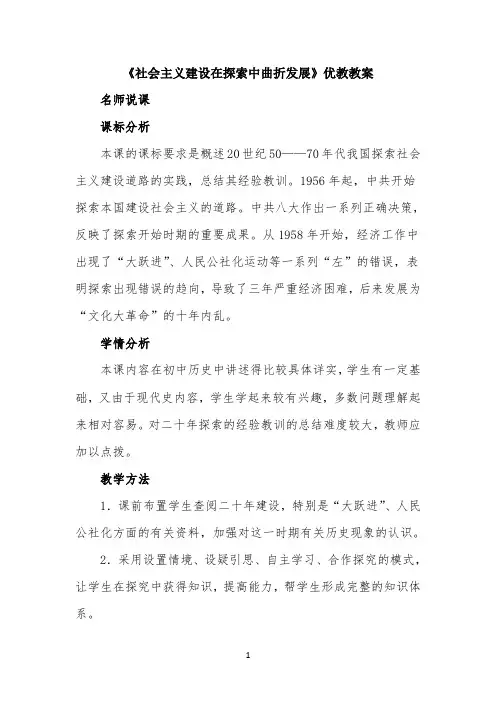 《社会主义建设在探索中曲折发展》优教教案

名师说课

课标分析

本课的课标要求是概述20世纪50——70年代我国探索社会主义建设道路的实践，总结其经验教训。1956年起，中共开始探索本国建设社会主义的道路。中共八大作出一系列正确决策，反映了探索开始时期的重要成果。从1958年开始，经济工作中出现了“大跃进”、人民公社化运动等一系列“左”的错误，表明探索出现错误的趋向，导致了三年严重经济困难，后来发展为“文化大革命”的十年内乱。

学情分析

本课内容在初中历史中讲述得比较具体详实，学生有一定基础，又由于现代史内容，学生学起来较有兴趣，多数问题理解起来相对容易。对二十年探索的经验教训的总结难度较大，教师应加以点拨。

教学方法

1．课前布置学生查阅二十年建设，特别是“大跃进”、人民公社化方面的有关资料，加强对这一时期有关历史现象的认识。

2．采用设置情境、设疑引思、自主学习、合作探究的模式，让学生在探究中获得知识，提高能力，帮学生形成完整的知识体系。

1